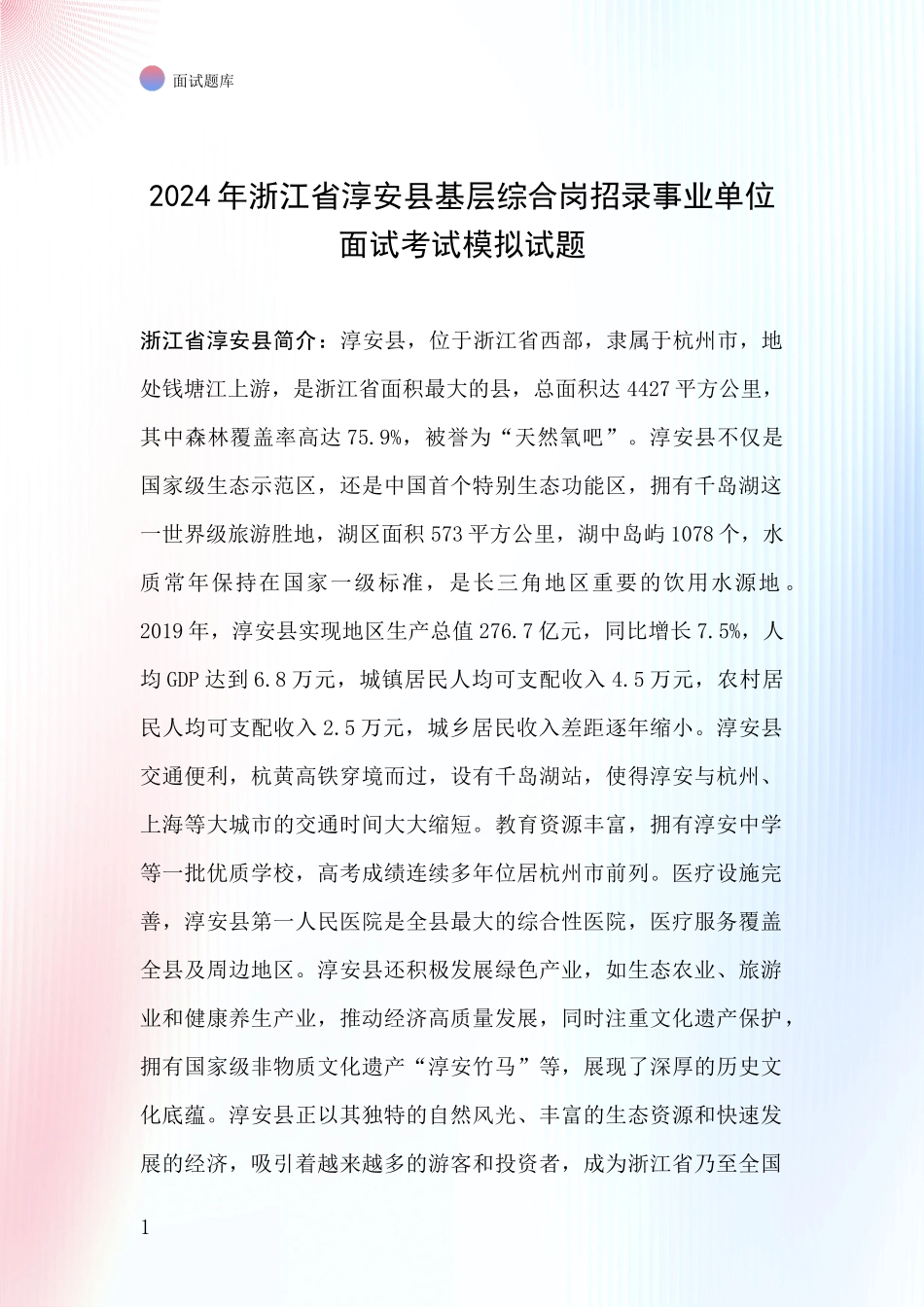 面试题库

2024年浙江省淳安县基层综合岗招录事业单位面试考试模拟试题

浙江省淳安县简介：淳安县，位于浙江省西部，隶属于杭州市，地处钱塘江上游，是浙江省面积最大的县，总面积达4427平方公里，其中森林覆盖率高达75.9%，被誉为“天然氧吧”。淳安县不仅是国家级生态示范区，还是中国首个特别生态功能区，拥有千岛湖这一世界级旅游胜地，湖区面积573平方公里，湖中岛屿1078个，水质常年保持在国家一级标准，是长三角地区重要的饮用水源地。2019年，淳安县实现地区生产总值276.7亿元，同比增长7.5%，人均GDP达到6.8万元，城镇居民人均可支配收入4.5万元，农村居民人均可支配收入2.5万元，城乡居民收入差距逐年缩小。淳安县交通便利，杭黄高铁穿境而过，设有千岛湖站，使得淳安与杭州、上海等大城市的交通时间大大缩短。教育资源丰富，拥有淳安中学等一批优质学校，高考成绩连续多年位居杭州市前列。医疗设施完善，淳安县第一人民医院是全县最大的综合性医院，医疗服务覆盖全县及周边地区。淳安县还积极发展绿色产业，如生态农业、旅游业和健康养生产业，推动经济高质量发展，同时注重文化遗产保护，拥有国家级非物质文化遗产“淳安竹马”等，展现了深厚的历史文化底蕴。淳安县正以其独特的自然风光、丰富的生态资源和快速发展的经济，吸引着越来越多的游客和投资者，成为浙江省乃至全国

1